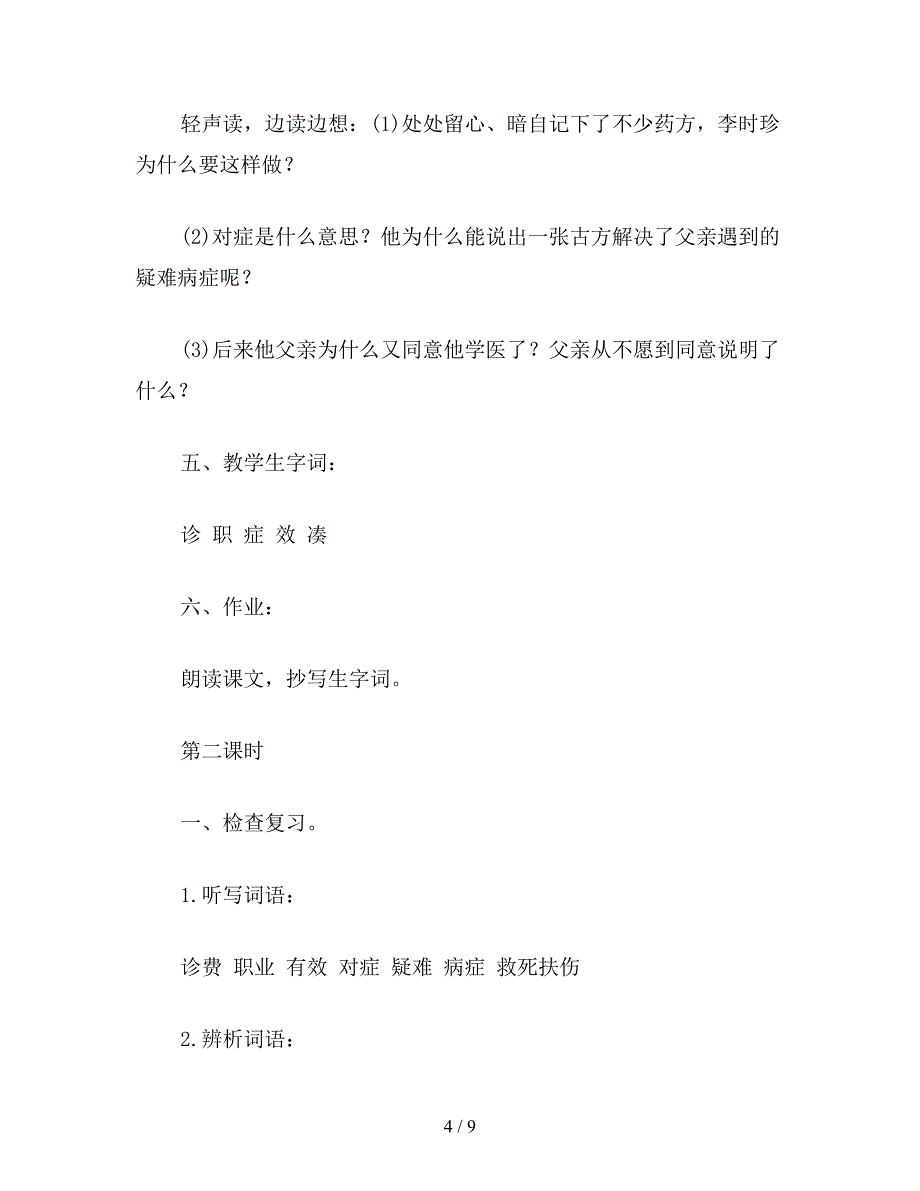 轻声读，边读边想：(1)处处留心、暗自记下了不少药方，李时珍为什么要这样做？

(2)对症是什么意思？他为什么能说出一张古方解决了父亲遇到的疑难病症呢？

(3)后来他父亲为什么又同意他学医了？父亲从不愿到同意说明了什么？

五、教学生字词：

诊 职 症 效 凑

六、作业：

朗读课文，抄写生字词。

第二课时

一、检查复习。

1.听写词语：

诊费 职业 有效 对症 疑难 病症 救死扶伤

2.辨析词语：

4 / 9